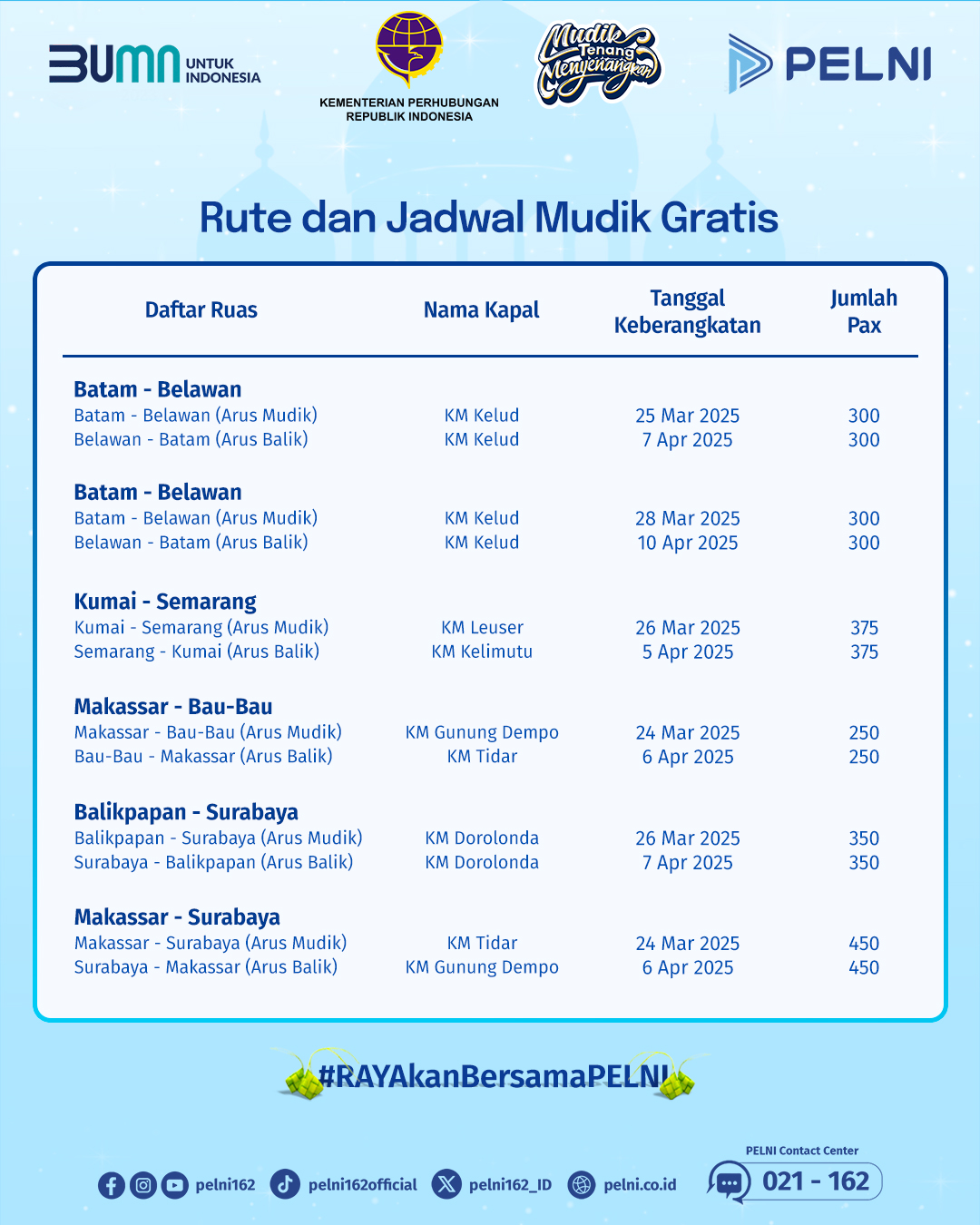 BUMN UNTUK INDONESIA

KEMENTERIAN PERHUBUNGAN REPUBLIK INDONESIA

Mudik Tenang Menyenangkan

PELNI

Rute dan Jadwal Mudik Gratis

| Daftar Ruas | Nama Kapal | Tanggal Keberangkatan | Jumlah Pax |
|---|---|---|---|
| **Batam - Belawan** | | | |
| Batam - Belawan (Arus Mudik) | KM Kelud | 25 Mar 2025 | 300 |
| Belawan - Batam (Arus Balik) | KM Kelud | 7 Apr 2025 | 300 |
| **Batam - Belawan** | | | |
| Batam - Belawan (Arus Mudik) | KM Kelud | 28 Mar 2025 | 300 |
| Belawan - Batam (Arus Balik) | KM Kelud | 10 Apr 2025 | 300 |
| **Kumai - Semarang** | | | |
| Kumai - Semarang (Arus Mudik) | KM Leuser | 26 Mar 2025 | 375 |
| Semarang - Kumai (Arus Balik) | KM Kelimutu | 5 Apr 2025 | 375 |
| **Makassar - Bau-Bau** | | | |
| Makassar - Bau-Bau (Arus Mudik) | KM Gunung Dempo | 24 Mar 2025 | 250 |
| Bau-Bau - Makassar (Arus Balik) | KM Tidar | 6 Apr 2025 | 250 |
| **Balikpapan - Surabaya** | | | |
| Balikpapan - Surabaya (Arus Mudik) | KM Dorolonda | 26 Mar 2025 | 350 |
| Surabaya - Balikpapan (Arus Balik) | KM Dorolonda | 7 Apr 2025 | 350 |
| **Makassar - Surabaya** | | | |
| Makassar - Surabaya (Arus Mudik) | KM Tidar | 24 Mar 2025 | 450 |
| Surabaya - Makassar (Arus Balik) | KM Gunung Dempo | 6 Apr 2025 | 450 |

#RAYAkanBersamaPELNI

pelni162 pelni162official pelni162_ID pelni.co.id

PELNI Contact Center
021 - 162